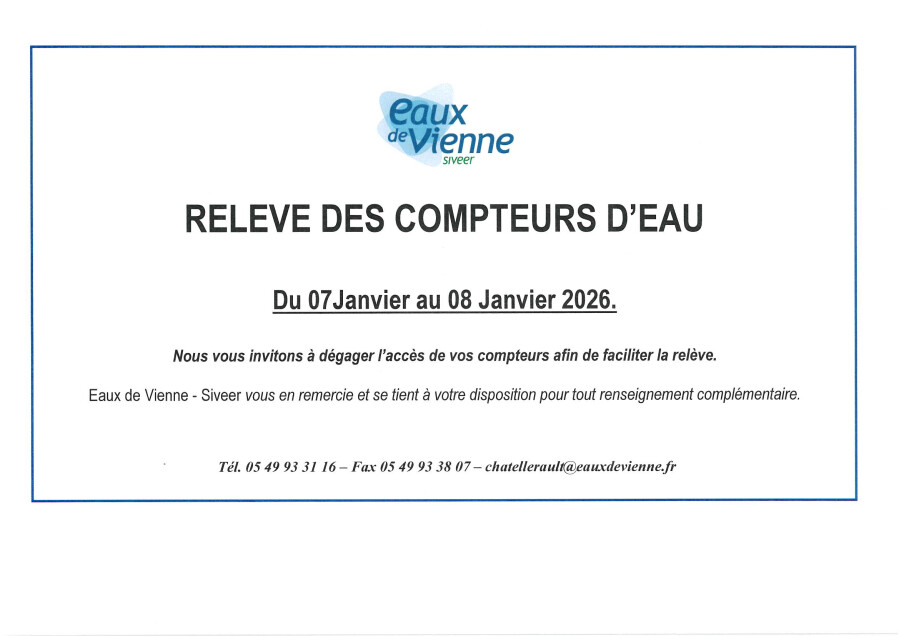 eaux de Vienne
siveer

RELEVE DES COMPTEURS D'EAU

Du 07Janvier au 08 Janvier 2026.

Nous vous invitons à dégager l'accès de vos compteurs afin de faciliter la relève.

Eaux de Vienne - Siveer vous en remercie et se tient à votre disposition pour tout renseignement complémentaire.

Tél. 05 49 93 31 16 – Fax 05 49 93 38 07 – chatellerault@eauxdevienne.fr